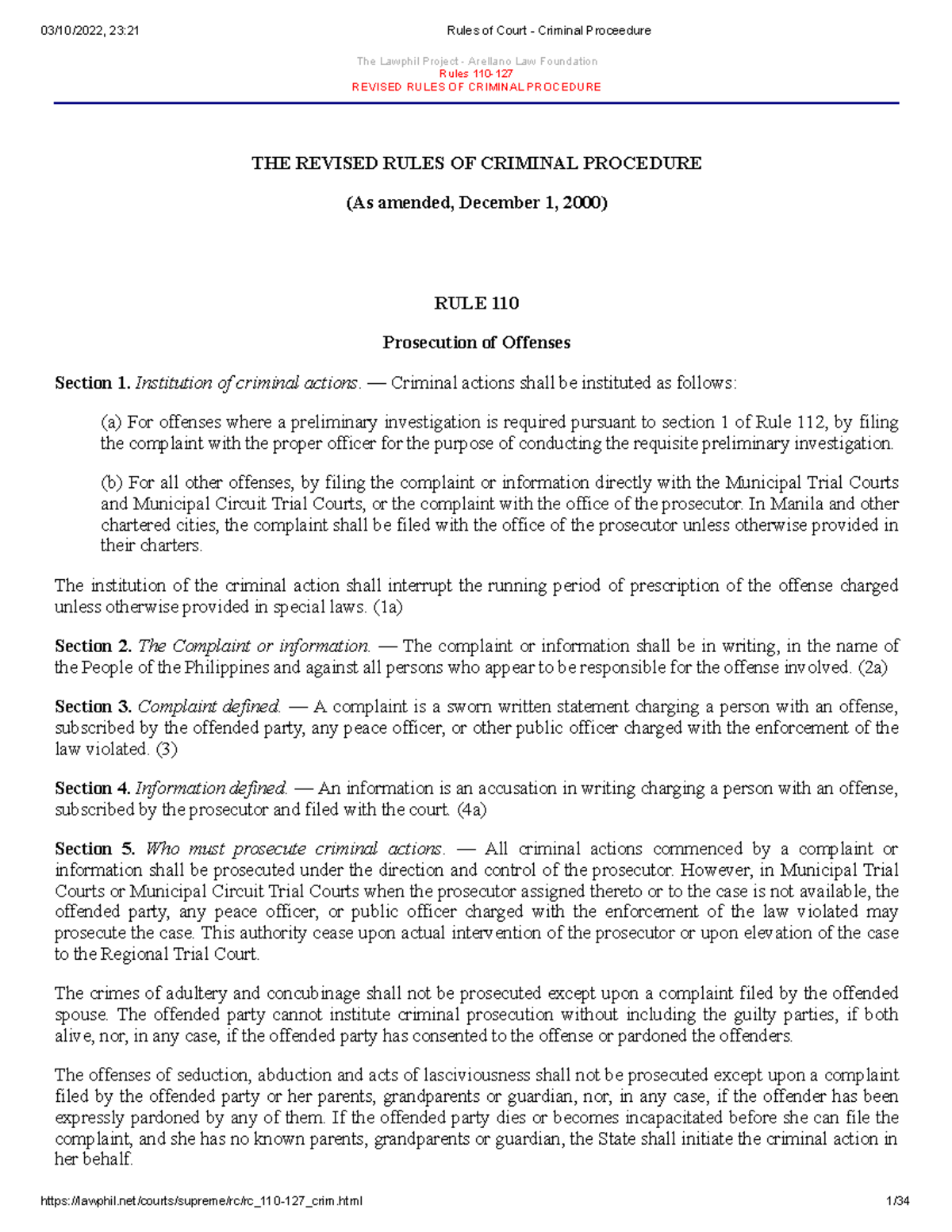 03/10/2022, 23:21

Rules of Court - Criminal Proceedure

The Lawphil Project - Arellano Law Foundation
Rules 110-127
REVISED RULES OF CRIMINAL PROCEDURE

THE REVISED RULES OF CRIMINAL PROCEDURE

(As amended, December 1, 2000)

RULE 110

Prosecution of Offenses

Section 1. Institution of criminal actions. — Criminal actions shall be instituted as follows:

(a) For offenses where a preliminary investigation is required pursuant to section 1 of Rule 112, by filing the complaint with the proper officer for the purpose of conducting the requisite preliminary investigation.

(b) For all other offenses, by filing the complaint or information directly with the Municipal Trial Courts and Municipal Circuit Trial Courts, or the complaint with the office of the prosecutor. In Manila and other chartered cities, the complaint shall be filed with the office of the prosecutor unless otherwise provided in their charters.

The institution of the criminal action shall interrupt the running period of prescription of the offense charged unless otherwise provided in special laws. (1a)

Section 2. The Complaint or information. — The complaint or information shall be in writing, in the name of the People of the Philippines and against all persons who appear to be responsible for the offense involved. (2a)

Section 3. Complaint defined. — A complaint is a sworn written statement charging a person with an offense, subscribed by the offended party, any peace officer, or other public officer charged with the enforcement of the law violated. (3)

Section 4. Information defined. — An information is an accusation in writing charging a person with an offense, subscribed by the prosecutor and filed with the court. (4a)

Section 5. Who must prosecute criminal actions. — All criminal actions commenced by a complaint or information shall be prosecuted under the direction and control of the prosecutor. However, in Municipal Trial Courts or Municipal Circuit Trial Courts when the prosecutor assigned thereto or to the case is not available, the offended party, any peace officer, or public officer charged with the enforcement of the law violated may prosecute the case. This authority cease upon actual intervention of the prosecutor or upon elevation of the case to the Regional Trial Court.

The crimes of adultery and concubinage shall not be prosecuted except upon a complaint filed by the offended spouse. The offended party cannot institute criminal prosecution without including the guilty parties, if both alive, nor, in any case, if the offended party has consented to the offense or pardoned the offenders.

The offenses of seduction, abduction and acts of lasciviousness shall not be prosecuted except upon a complaint filed by the offended party or her parents, grandparents or guardian, nor, in any case, if the offender has been expressly pardoned by any of them. If the offended party dies or becomes incapacitated before she can file the complaint, and she has no known parents, grandparents or guardian, the State shall initiate the criminal action in her behalf.

https://lawphil.net/courts/supreme/rc/rc_110-127_crim.html

1/34